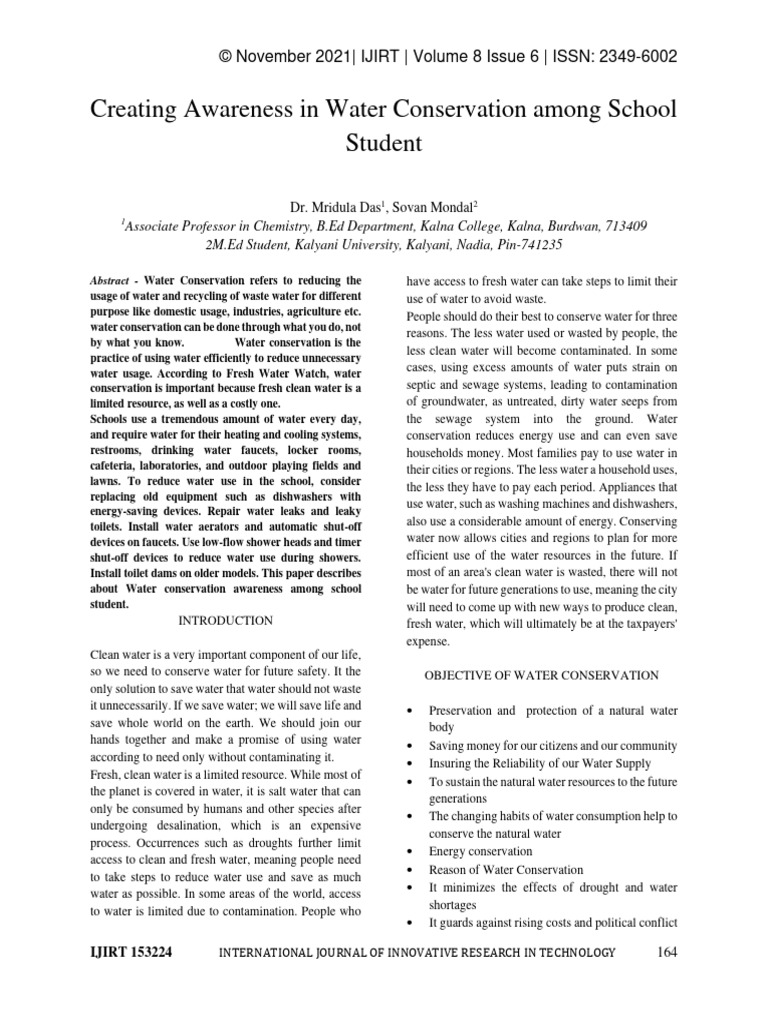 © November 2021| IJIRT | Volume 8 Issue 6 | ISSN: 2349-6002

Creating Awareness in Water Conservation among School Student

Dr. Mridula Das$^1$, Sovan Mondal$^2$
$^1$Associate Professor in Chemistry, B.Ed Department, Kalna College, Kalna, Burdwan, 713409
2M.Ed Student, Kalyani University, Kalyani, Nadia, Pin-741235

Abstract - Water Conservation refers to reducing the usage of water and recycling of waste water for different purpose like domestic usage, industries, agriculture etc. water conservation can be done through what you do, not by what you know. Water conservation is the practice of using water efficiently to reduce unnecessary water usage. According to Fresh Water Watch, water conservation is important because fresh clean water is a limited resource, as well as a costly one.
Schools use a tremendous amount of water every day, and require water for their heating and cooling systems, restrooms, drinking water faucets, locker rooms, cafeteria, laboratories, and outdoor playing fields and lawns. To reduce water use in the school, consider replacing old equipment such as dishwashers with energy-saving devices. Repair water leaks and leaky toilets. Install water aerators and automatic shut-off devices on faucets. Use low-flow shower heads and timer shut-off devices to reduce water use during showers. Install toilet dams on older models. This paper describes about Water conservation awareness among school student.

INTRODUCTION

Clean water is a very important component of our life, so we need to conserve water for future safety. It the only solution to save water that water should not waste it unnecessarily. If we save water; we will save life and save whole world on the earth. We should join our hands together and make a promise of using water according to need only without contaminating it.
Fresh, clean water is a limited resource. While most of the planet is covered in water, it is salt water that can only be consumed by humans and other species after undergoing desalination, which is an expensive process. Occurrences such as droughts further limit access to clean and fresh water, meaning people need to take steps to reduce water use and save as much water as possible. In some areas of the world, access to water is limited due to contamination. People who have access to fresh water can take steps to limit their use of water to avoid waste.
People should do their best to conserve water for three reasons. The less water used or wasted by people, the less clean water will become contaminated. In some cases, using excess amounts of water puts strain on septic and sewage systems, leading to contamination of groundwater, as untreated, dirty water seeps from the sewage system into the ground. Water conservation reduces energy use and can even save households money. Most families pay to use water in their cities or regions. The less water a household uses, the less they have to pay each period. Appliances that use water, such as washing machines and dishwashers, also use a considerable amount of energy. Conserving water now allows cities and regions to plan for more efficient use of the water resources in the future. If most of an area's clean water is wasted, there will not be water for future generations to use, meaning the city will need to come up with new ways to produce clean, fresh water, which will ultimately be at the taxpayers' expense.

OBJECTIVE OF WATER CONSERVATION

• Preservation and protection of a natural water body
• Saving money for our citizens and our community
• Insuring the Reliability of our Water Supply
• To sustain the natural water resources to the future generations
• The changing habits of water consumption help to conserve the natural water
• Energy conservation
• Reason of Water Conservation
• It minimizes the effects of drought and water shortages
• It guards against rising costs and political conflict

IJIRT 153224 INTERNATIONAL JOURNAL OF INNOVATIVE RESEARCH IN TECHNOLOGY 164